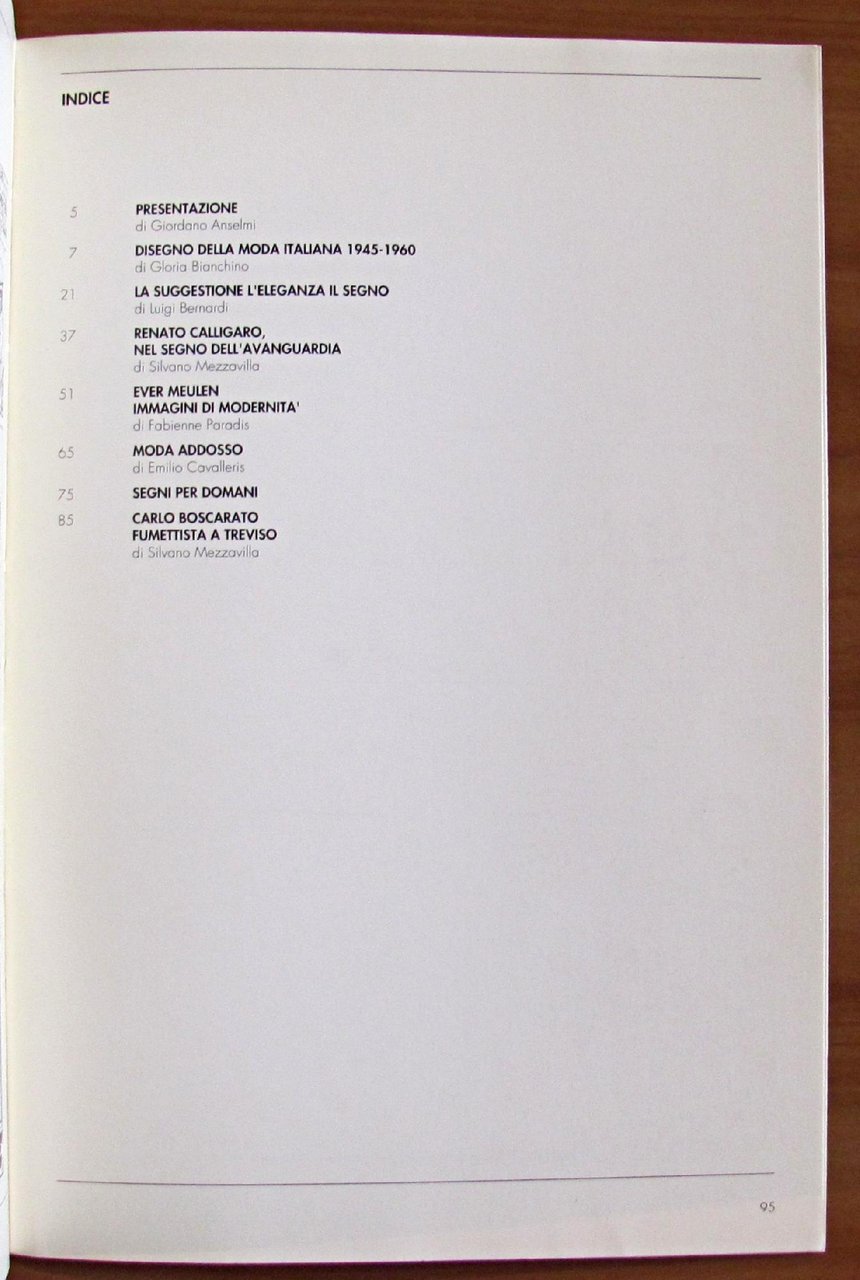 INDICE

5
PRESENTAZIONE
di Giordano Anselmi

7
DISEGNO DELLA MODA ITALIANA 1945-1960
di Gloria Bianchino

21
LA SUGGESTIONE L'ELEGANZA IL SEGNO
di Luigi Bernardi

37
RENATO CALLIGARO,
NEL SEGNO DELL'AVANGUARDIA
di Silvano Mezzavilla

51
EVER MEULEN
IMMAGINI DI MODERNITA'
di Fabienne Paradis

65
MODA ADDOSSO
di Emilio Cavalleris

75
SEGNI PER DOMANI

85
CARLO BOSCARATO
FUMETTISTA A TREVISO
di Silvano Mezzavilla

95